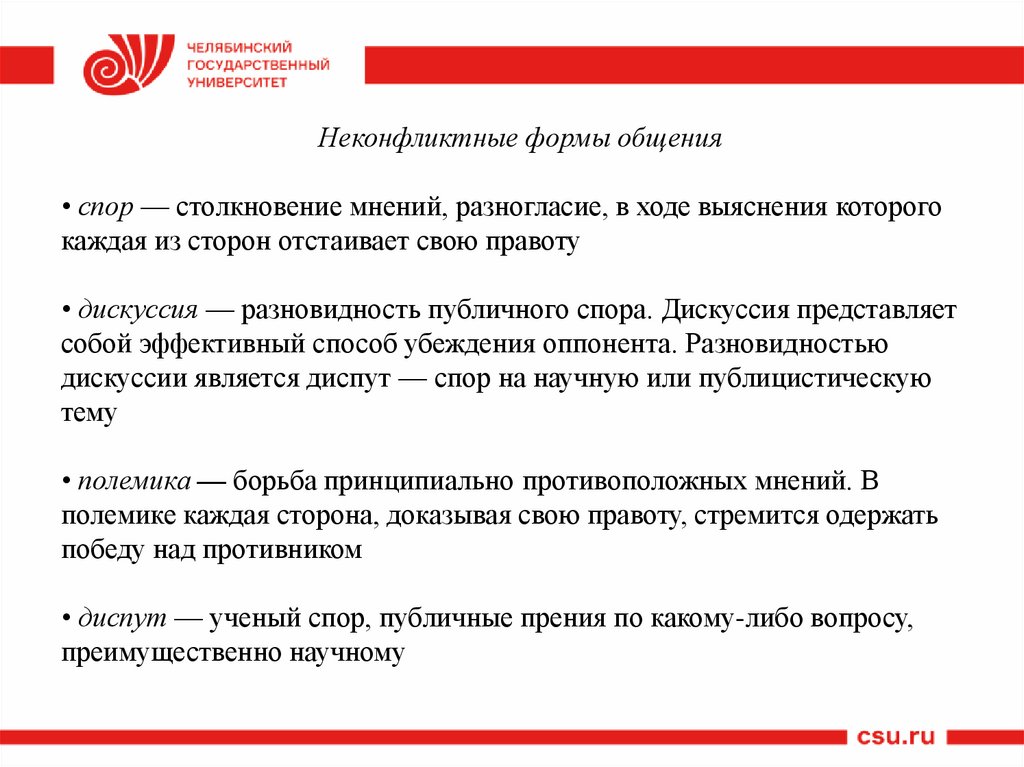 ЧЕЛЯБИНСКИЙ
ГОСУДАРСТВЕННЫЙ
УНИВЕРСИТЕТ

Неконфликтные формы общения

• спор — столкновение мнений, разногласие, в ходе выяснения которого каждая из сторон отстаивает свою правоту

• дискуссия — разновидность публичного спора. Дискуссия представляет собой эффективный способ убеждения оппонента. Разновидностью дискуссии является диспут — спор на научную или публицистическую тему

• полемика — борьба принципиально противоположных мнений. В полемике каждая сторона, доказывая свою правоту, стремится одержать победу над противником

• диспут — ученый спор, публичные прения по какому-либо вопросу, преимущественно научному

csu.ru